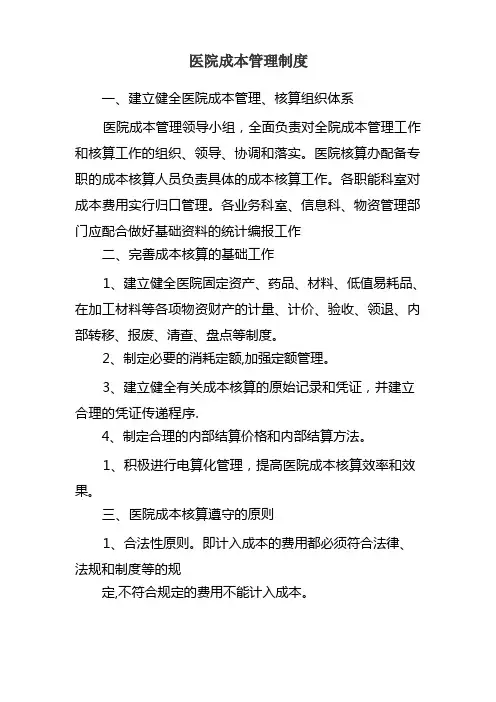 医院成本管理制度

一、建立健全医院成本管理、核算组织体系

医院成本管理领导小组，全面负责对全院成本管理工作和核算工作的组织、领导、协调和落实。医院核算办配备专职的成本核算人员负责具体的成本核算工作。各职能科室对成本费用实行归口管理。各业务科室、信息科、物资管理部门应配合做好基础资料的统计编报工作

二、完善成本核算的基础工作

1、建立健全医院固定资产、药品、材料、低值易耗品、在加工材料等各项物资财产的计量、计价、验收、领退、内部转移、报废、清查、盘点等制度。

2、制定必要的消耗定额,加强定额管理。

3、建立健全有关成本核算的原始记录和凭证，并建立合理的凭证传递程序.

4、制定合理的内部结算价格和内部结算方法。

1、积极进行电算化管理，提高医院成本核算效率和效果。

三、医院成本核算遵守的原则

1、合法性原则。即计入成本的费用都必须符合法律、法规和制度等的规

定,不符合规定的费用不能计入成本。